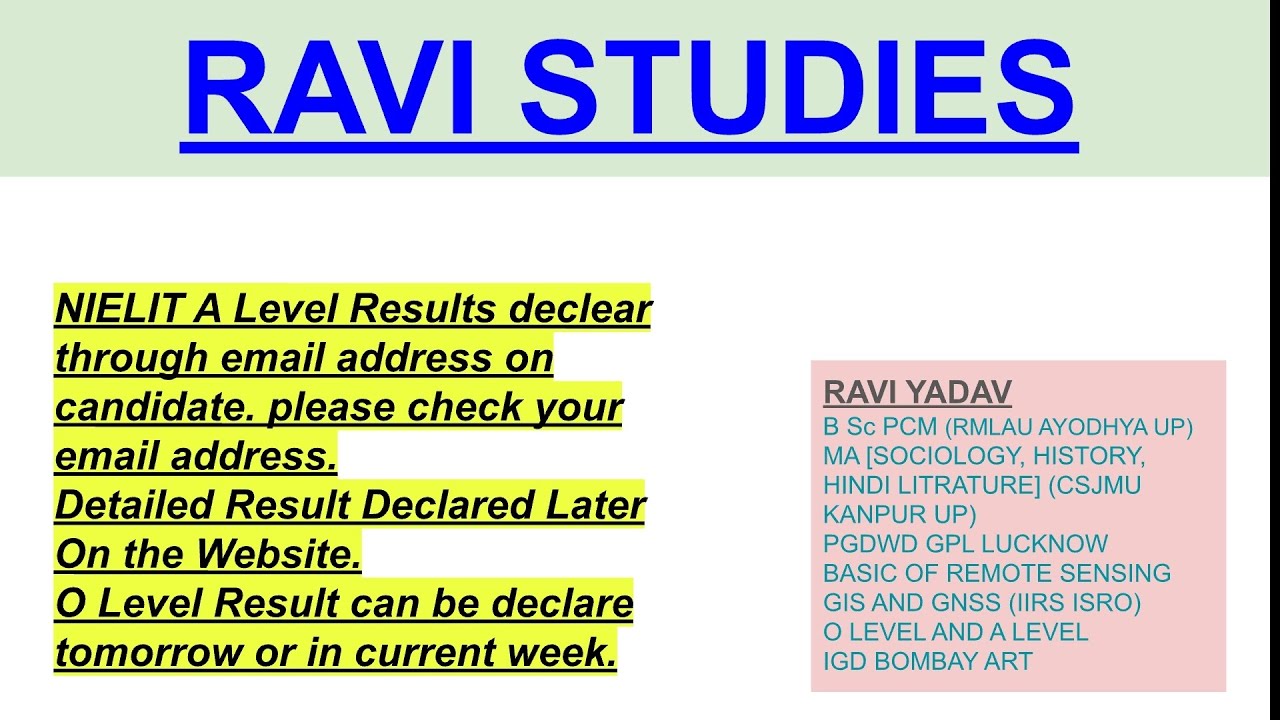 RAVI STUDIES

NIELIT A Level Results declear through email address on candidate. please check your email address.
Detailed Result Declared Later On the Website.
O Level Result can be declare tomorrow or in current week.

RAVI YADAV
B Sc PCM (RMLAU AYODHYA UP)
MA [SOCIOLOGY, HISTORY, HINDI LITRATURE] (CSJMU KANPUR UP)
PGDWD GPL LUCKNOW
BASIC OF REMOTE SENSING GIS AND GNSS (IIRS ISRO)
O LEVEL AND A LEVEL
IGD BOMBAY ART